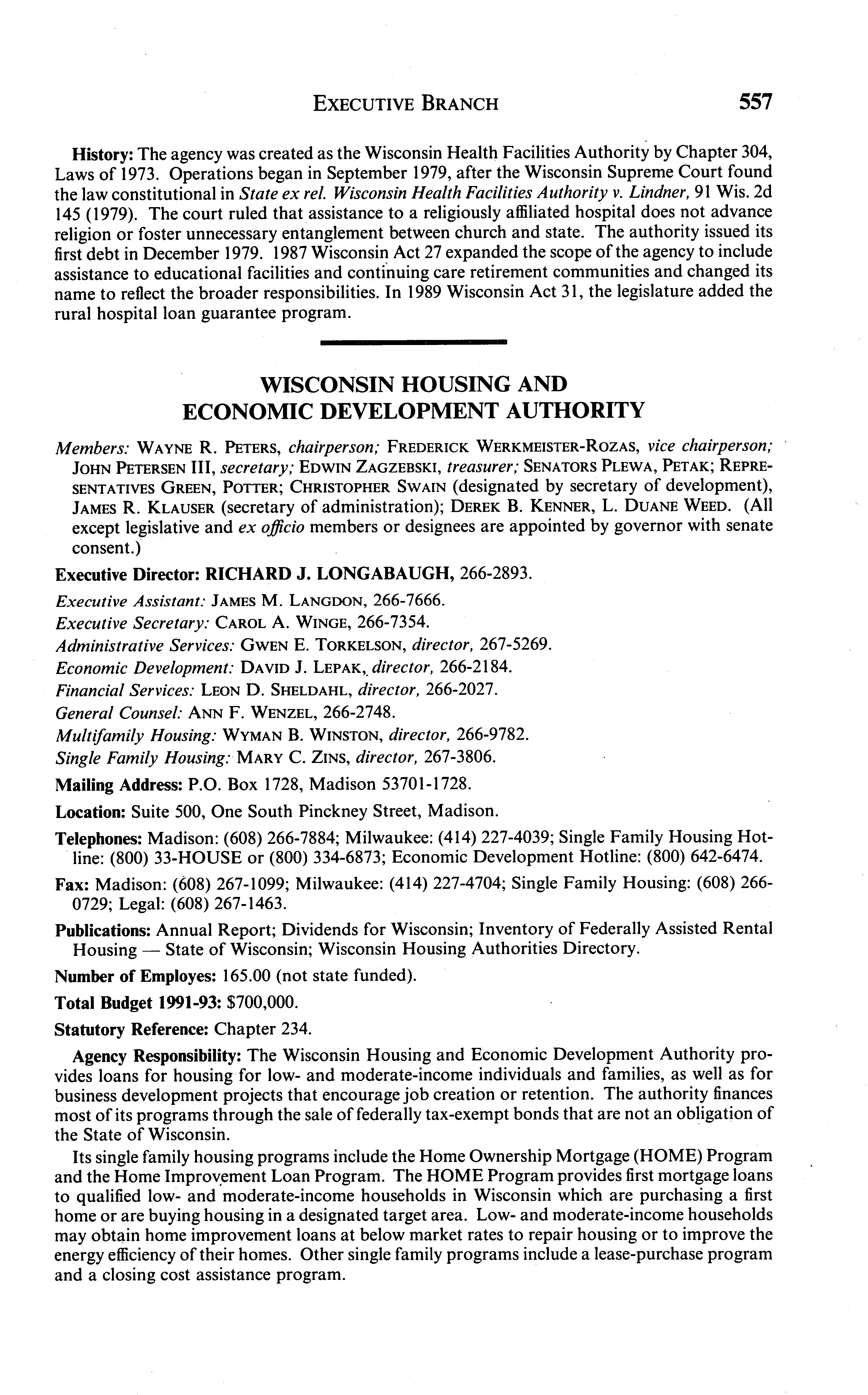 EXECUTIVE BRANCH 557

History: The agency was created as the Wisconsin Health Facilities Authority by Chapter 304, Laws of 1973. Operations began in September 1979, after the Wisconsin Supreme Court found the law constitutional in State ex rel. Wisconsin Health Facilities Authority v. Lindner, 91 Wis. 2d 145 (1979). The court ruled that assistance to a religiously affiliated hospital does not advance religion or foster unnecessary entanglement between church and state. The authority issued its first debt in December 1979. 1987 Wisconsin Act 27 expanded the scope of the agency to include assistance to educational facilities and continuing care retirement communities and changed its name to reflect the broader responsibilities. In 1989 Wisconsin Act 31, the legislature added the rural hospital loan guarantee program.

WISCONSIN HOUSING AND ECONOMIC DEVELOPMENT AUTHORITY

Members: WAYNE R. PETERS, chairperson; FREDERICK WERKMEISTER-ROZAS, vice chairperson; JOHN PETERSEN III, secretary; EDWIN ZAGZEBSKI, treasurer; SENATORS PLEWA, PETAK; REPRESENTATIVES GREEN, POTTER; CHRISTOPHER SWAIN (designated by secretary of development), JAMES R. KLAUSER (secretary of administration); DEREK B. KENNER, L. DUANE WEED. (All except legislative and ex officio members or designees are appointed by governor with senate consent.)

Executive Director: RICHARD J. LONGABAUGH, 266-2893.

Executive Assistant: JAMES M. LANGDON, 266-7666.
Executive Secretary: CAROL A. WINGE, 266-7354.
Administrative Services: GWEN E. TORKELSON, director, 267-5269.
Economic Development: DAVID J. LEPAK, director, 266-2184.
Financial Services: LEON D. SHELDAHL, director, 266-2027.
General Counsel: ANN F. WENZEL, 266-2748.
Multifamily Housing: WYMAN B. WINSTON, director, 266-9782.
Single Family Housing: MARY C. ZINS, director, 267-3806.

Mailing Address: P.O. Box 1728, Madison 53701-1728.

Location: Suite 500, One South Pinckney Street, Madison.

Telephones: Madison: (608) 266-7884; Milwaukee: (414) 227-4039; Single Family Housing Hotline: (800) 33-HOUSE or (800) 334-6873; Economic Development Hotline: (800) 642-6474.

Fax: Madison: (608) 267-1099; Milwaukee: (414) 227-4704; Single Family Housing: (608) 266-0729; Legal: (608) 267-1463.

Publications: Annual Report; Dividends for Wisconsin; Inventory of Federally Assisted Rental Housing — State of Wisconsin; Wisconsin Housing Authorities Directory.

Number of Employes: 165.00 (not state funded).

Total Budget 1991-93: $700,000.

Statutory Reference: Chapter 234.

Agency Responsibility: The Wisconsin Housing and Economic Development Authority provides loans for housing for low- and moderate-income individuals and families, as well as for business development projects that encourage job creation or retention. The authority finances most of its programs through the sale of federally tax-exempt bonds that are not an obligation of the State of Wisconsin.

Its single family housing programs include the Home Ownership Mortgage (HOME) Program and the Home Improvement Loan Program. The HOME Program provides first mortgage loans to qualified low- and moderate-income households in Wisconsin which are purchasing a first home or are buying housing in a designated target area. Low- and moderate-income households may obtain home improvement loans at below market rates to repair housing or to improve the energy efficiency of their homes. Other single family programs include a lease-purchase program and a closing cost assistance program.